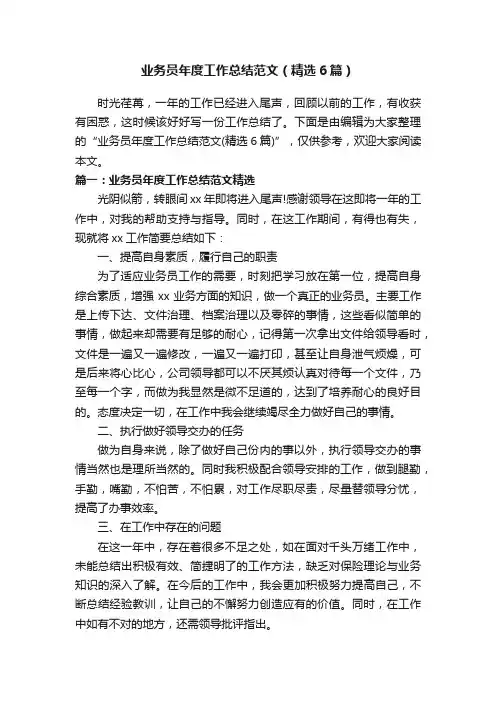 业务员年度工作总结范文（精选6篇）

时光荏苒，一年的工作已经进入尾声，回顾以前的工作，有收获有困惑，这时候该好好写一份工作总结了。下面是由编辑为大家整理的“业务员年度工作总结范文(精选6篇)”，仅供参考，欢迎大家阅读本文。

篇一：业务员年度工作总结范文精选

光阴似箭，转眼间xx年即将进入尾声!感谢领导在这即将一年的工作中，对我的帮助支持与指导。同时，在这工作期间，有得也有失，现就将xx工作简要总结如下：

一、提高自身素质，履行自己的职责

为了适应业务员工作的需要，时刻把学习放在第一位，提高自身综合素质，增强xx业务方面的知识，做一个真正的业务员。主要工作是上传下达、文件治理、档案治理以及零碎的事情，这些看似简单的事情，做起来却需要有足够的耐心，记得第一次拿出文件给领导看时，文件是一遍又一遍修改，一遍又一遍打印，甚至让自身泄气烦燥，可是后来将心比心，公司领导都可以不厌其烦认真对待每一个文件，乃至每一个字，而做为我显然是微不足道的，达到了培养耐心的良好目的。态度决定一切，在工作中我会继续竭尽全力做好自己的事情。

二、执行做好领导交办的任务

做为自身来说，除了做好自己份内的事以外，执行领导交办的事情当然也是理所当然的。同时我积极配合领导安排的工作，做到腿勤，手勤，嘴勤，不怕苦，不怕累，对工作尽职尽责，尽量替领导分忧，提高了办事效率。

三、在工作中存在的问题

在这一年中，存在着很多不足之处，如在面对千头万绪工作中，未能总结出积极有效、简捷明了的工作方法，缺乏对保险理论与业务知识的深入了解。在今后的工作中，我会更加积极努力提高自己，不断总结经验教训，让自己的不懈努力创造应有的价值。同时，在工作中如有不对的地方，还需领导批评指出。